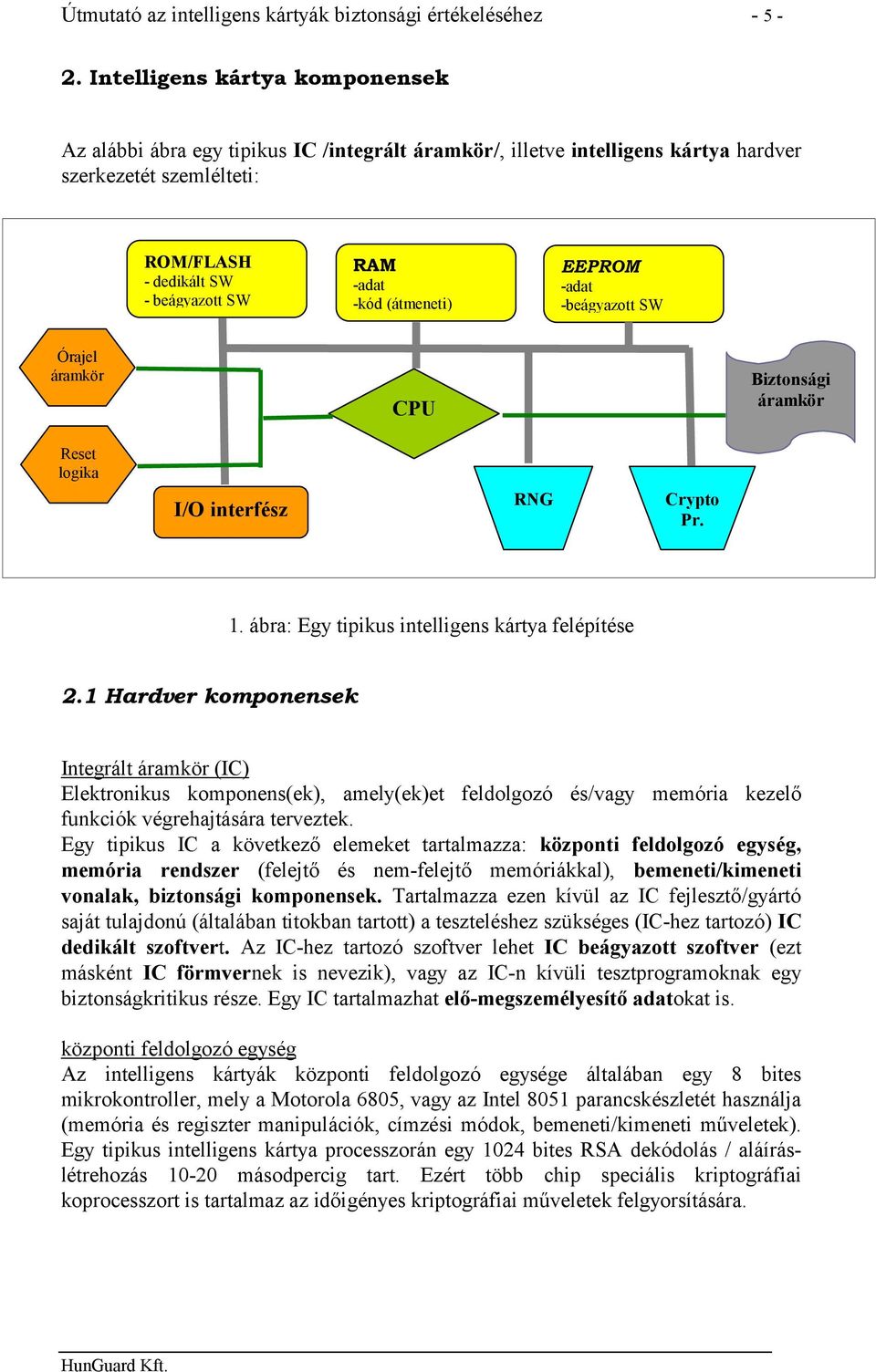 Útmutató az intelligens kártyák biztonsági értékeléséhez - 5 -

2. Intelligens kártya komponensek

Az alábbi ábra egy tipikus IC /integrált áramkör/, illetve intelligens kártya hardver szerkezetét szemlélteti:

ROM/FLASH
- dedikált SW
- beágyazott SW

RAM
-adat
-kód (átmeneti)

EEPROM
-adat
-beágyazott SW

Órajel áramkör

CPU

Biztonsági áramkör

Reset logika

I/O interfész

RNG

Crypto Pr.

1. ábra: Egy tipikus intelligens kártya felépítése

2.1 Hardver komponensek

Integrált áramkör (IC)
Elektronikus komponens(ek), amely(ek)et feldolgozó és/vagy memória kezelő funkciók végrehajtására terveztek.
Egy tipikus IC a következő elemeket tartalmazza: központi feldolgozó egység, memória rendszer (felejtő és nem-felejtő memóriákkal), bemeneti/kimeneti vonalak, biztonsági komponensek. Tartalmazza ezen kívül az IC fejlesztő/gyártó saját tulajdonú (általában titokban tartott) a teszteléshez szükséges (IC-hez tartozó) IC dedikált szoftvert. Az IC-hez tartozó szoftver lehet IC beágyazott szoftver (ezt másként IC förmvernek is nevezik), vagy az IC-n kívüli tesztprogramoknak egy biztonságkritikus része. Egy IC tartalmazhat elő-megszemélyesítő adatokat is.

központi feldolgozó egység
Az intelligens kártyák központi feldolgozó egysége általában egy 8 bites mikrokontroller, mely a Motorola 6805, vagy az Intel 8051 parancskészletét használja (memória és regiszter manipulációk, címzési módok, bemeneti/kimeneti műveletek). Egy tipikus intelligens kártya processzorán egy 1024 bites RSA dekódolás / aláírás-létrehozás 10-20 másodpercig tart. Ezért több chip speciális kriptográfiai koprocesszort is tartalmaz az időigényes kriptográfiai műveletek felgyorsítására.

HunGuard Kft.